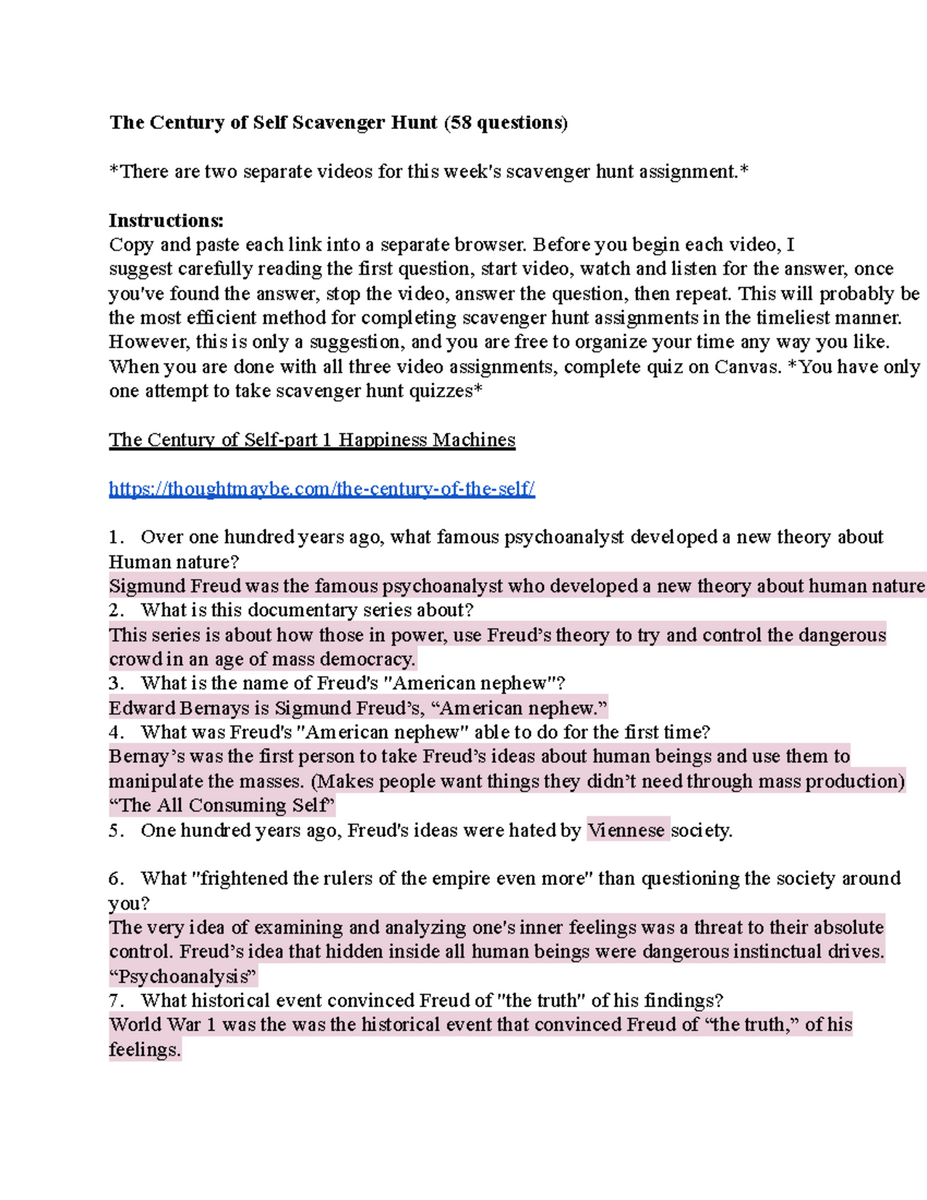 The Century of Self Scavenger Hunt (58 questions)

*There are two separate videos for this week's scavenger hunt assignment.*

Instructions:
Copy and paste each link into a separate browser. Before you begin each video, I suggest carefully reading the first question, start video, watch and listen for the answer, once you've found the answer, stop the video, answer the question, then repeat. This will probably be the most efficient method for completing scavenger hunt assignments in the timeliest manner. However, this is only a suggestion, and you are free to organize your time any way you like. When you are done with all three video assignments, complete quiz on Canvas. *You have only one attempt to take scavenger hunt quizzes*

The Century of Self-part 1 Happiness Machines

https://thoughtmaybe.com/the-century-of-the-self/

1. Over one hundred years ago, what famous psychoanalyst developed a new theory about Human nature?
Sigmund Freud was the famous psychoanalyst who developed a new theory about human nature
2. What is this documentary series about?
This series is about how those in power, use Freud's theory to try and control the dangerous crowd in an age of mass democracy.
3. What is the name of Freud's "American nephew"?
Edward Bernays is Sigmund Freud's, "American nephew."
4. What was Freud's "American nephew" able to do for the first time?
Bernay's was the first person to take Freud's ideas about human beings and use them to manipulate the masses. (Makes people want things they didn't need through mass production) "The All Consuming Self"
5. One hundred years ago, Freud's ideas were hated by Viennese society.

6. What "frightened the rulers of the empire even more" than questioning the society around you?
The very idea of examining and analyzing one's inner feelings was a threat to their absolute control. Freud's idea that hidden inside all human beings were dangerous instinctual drives. "Psychoanalysis"
7. What historical event convinced Freud of "the truth" of his findings?
World War 1 was the was the historical event that convinced Freud of "the truth," of his feelings.